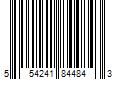 5 54241 84484 3